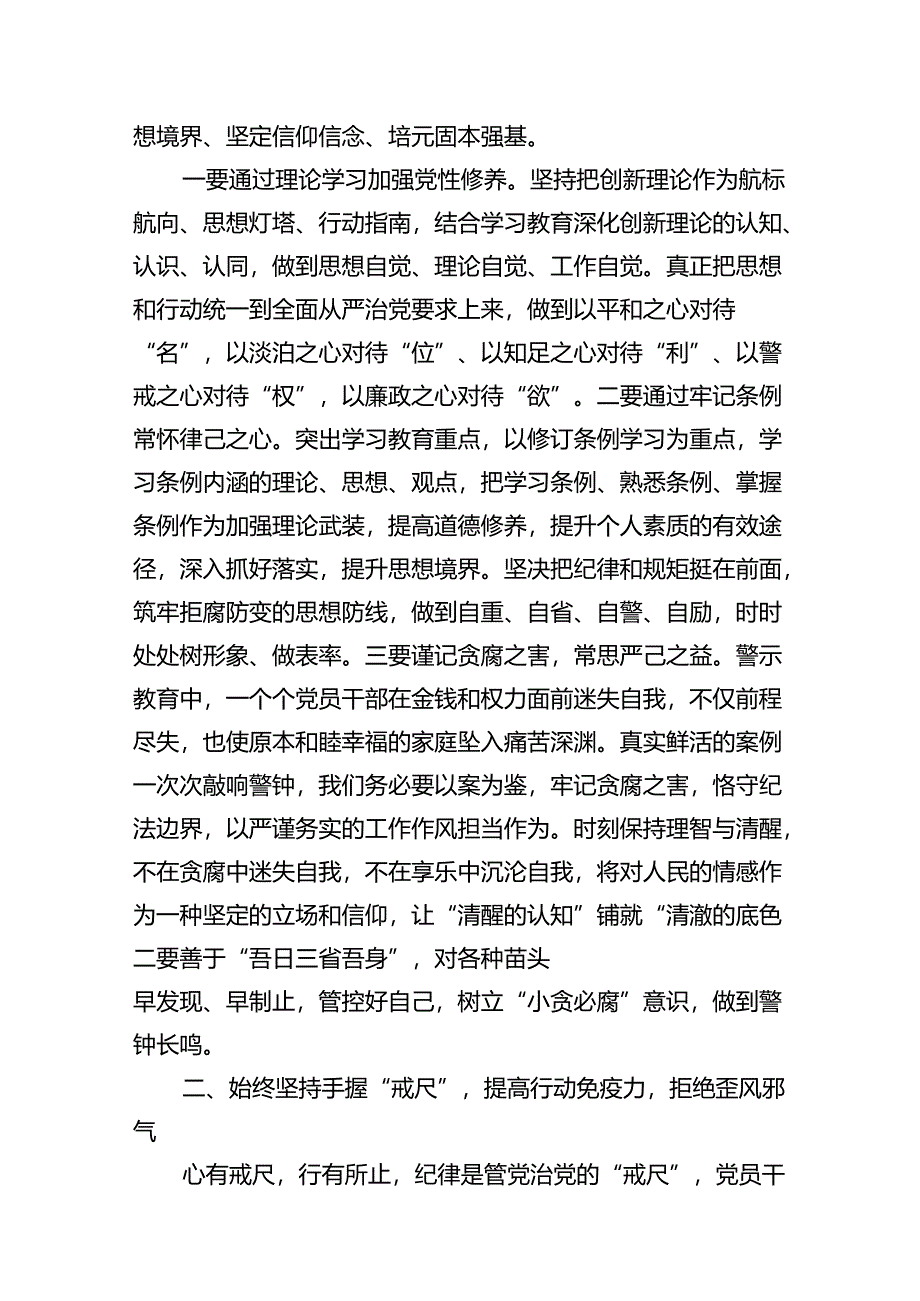 想境界、坚定信仰信念、培元固本强基。

一要通过理论学习加强党性修养。坚持把创新理论作为航标航向、思想灯塔、行动指南，结合学习教育深化创新理论的认知、认识、认同，做到思想自觉、理论自觉、工作自觉。真正把思想和行动统一到全面从严治党要求上来，做到以平和之心对待“名”，以淡泊之心对待“位”、以知足之心对待“利”、以警戒之心对待“权”，以廉政之心对待“欲”。二要通过牢记条例常怀律己之心。突出学习教育重点，以修订条例学习为重点，学习条例内涵的理论、思想、观点，把学习条例、熟悉条例、掌握条例作为加强理论武装，提高道德修养，提升个人素质的有效途径，深入抓好落实，提升思想境界。坚决把纪律和规矩挺在前面，筑牢拒腐防变的思想防线，做到自重、自省、自警、自励，时时处处树形象、做表率。三要谨记贪腐之害，常思严己之益。警示教育中，一个个党员干部在金钱和权力面前迷失自我，不仅前程尽失，也使原本和睦幸福的家庭坠入痛苦深渊。真实鲜活的案例一次次敲响警钟，我们务必要以案为鉴，牢记贪腐之害，恪守纪法边界，以严谨务实的工作作风担当作为。时刻保持理智与清醒，不在贪腐中迷失自我，不在享乐中沉沦自我，将对人民的情感作为一种坚定的立场和信仰，让“清醒的认知”铺就“清澈的底色二要善于“吾日三省吾身”，对各种苗头早发现、早制止，管控好自己，树立“小贪必腐”意识，做到警钟长鸣。

二、始终坚持手握“戒尺”，提高行动免疫力，拒绝歪风邪气

心有戒尺，行有所止，纪律是管党治党的“戒尺”，党员干